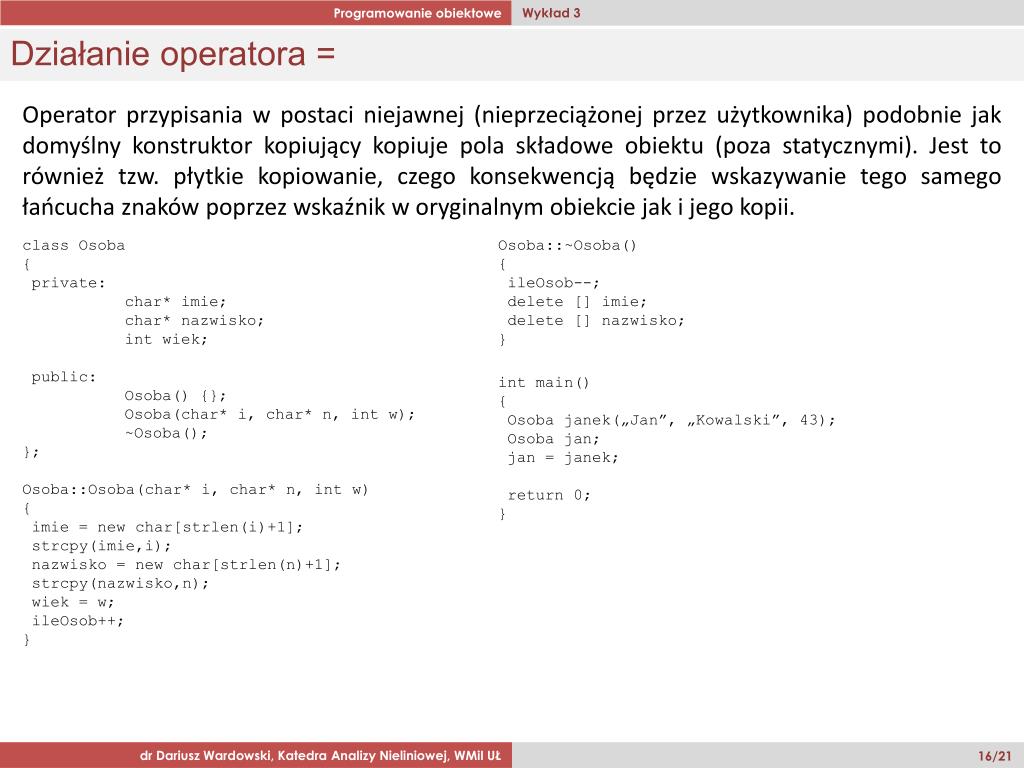 Programowanie obiektowe Wykład 3

Działanie operatora =

Operator przypisania w postaci niejawnej (nieprzeciążonej przez użytkownika) podobnie jak domyślny konstruktor kopiujący kopiuje pola składowe obiektu (poza statycznymi). Jest to również tzw. płytkie kopiowanie, czego konsekwencją będzie wskazywanie tego samego łańcucha znaków poprzez wskaźnik w oryginalnym obiekcie jak i jego kopii.

class Osoba
{
 private:
 char* imie;
 char* nazwisko;
 int wiek;

 public:
 Osoba() {};
 Osoba(char* i, char* n, int w);
 ~Osoba();
};

Osoba::Osoba(char* i, char* n, int w)
{
 imie = new char[strlen(i)+1];
 strcpy(imie,i);
 nazwisko = new char[strlen(n)+1];
 strcpy(nazwisko,n);
 wiek = w;
 ileOsob++;
}

Osoba::~Osoba()
{
 ileOsob--;
 delete [] imie;
 delete [] nazwisko;
}

int main()
{
 Osoba janek(„Jan”, „Kowalski”, 43);
 Osoba jan;
 jan = janek;

 return 0;
}

dr Dariusz Wardowski, Katedra Analizy Nieliniowej, WMiI UŁ

16/21